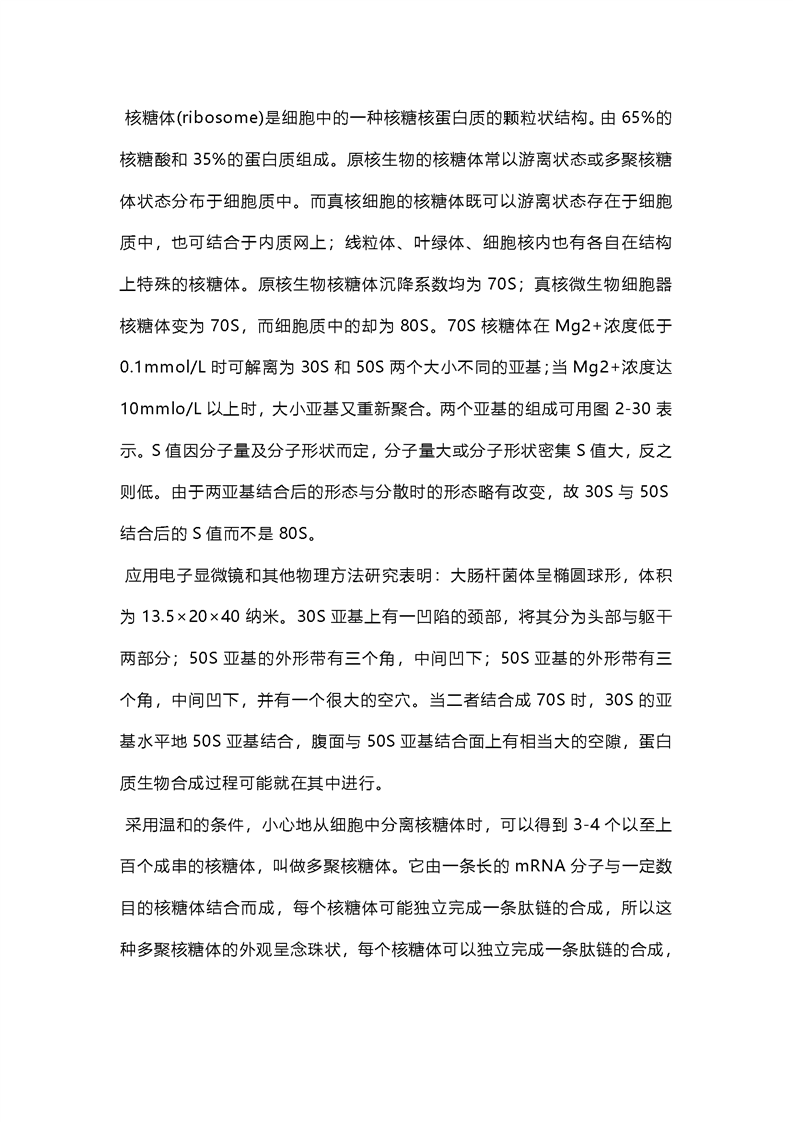 核糖体(ribosome)是细胞中的一种核糖核蛋白质的颗粒状结构。由 65%的核糖酸和 35%的蛋白质组成。原核生物的核糖体常以游离状态或多聚核糖体状态分布于细胞质中。而真核细胞的核糖体既可以游离状态存在于细胞质中，也可结合于内质网上；线粒体、叶绿体、细胞核内也有各自在结构上特殊的核糖体。原核生物核糖体沉降系数均为 70S；真核微生物细胞器核糖体变为 70S，而细胞质中的却为 80S。70S 核糖体在 Mg2+浓度低于 0.1mmol/L 时可解离为 30S 和 50S 两个大小不同的亚基；当 Mg2+浓度达 10mmlo/L 以上时，大小亚基又重新聚合。两个亚基的组成可用图 2-30 表示。S 值因分子量及分子形状而定，分子量大或分子形状密集 S 值大，反之则低。由于两亚基结合后的形态与分散时的形态略有改变，故 30S 与 50S 结合后的 S 值而不是 80S。

应用电子显微镜和其他物理方法研究表明：大肠杆菌体呈椭圆球形，体积为 13.5×20×40 纳米。30S 亚基上有一凹陷的颈部，将其分为头部与躯干两部分；50S 亚基的外形带有三个角，中间凹下；50S 亚基的外形带有三个角，中间凹下，并有一个很大的空穴。当二者结合成 70S 时，30S 的亚基水平地 50S 亚基结合，腹面与 50S 亚基结合面上有相当大的空隙，蛋白质生物合成过程可能就在其中进行。

采用温和的条件，小心地从细胞中分离核糖体时，可以得到 3-4 个以至上百个成串的核糖体，叫做多聚核糖体。它由一条长的 mRNA 分子与一定数目的核糖体结合而成，每个核糖体可能独立完成一条肽链的合成，所以这种多聚核糖体的外观呈念珠状，每个核糖体可以独立完成一条肽链的合成，